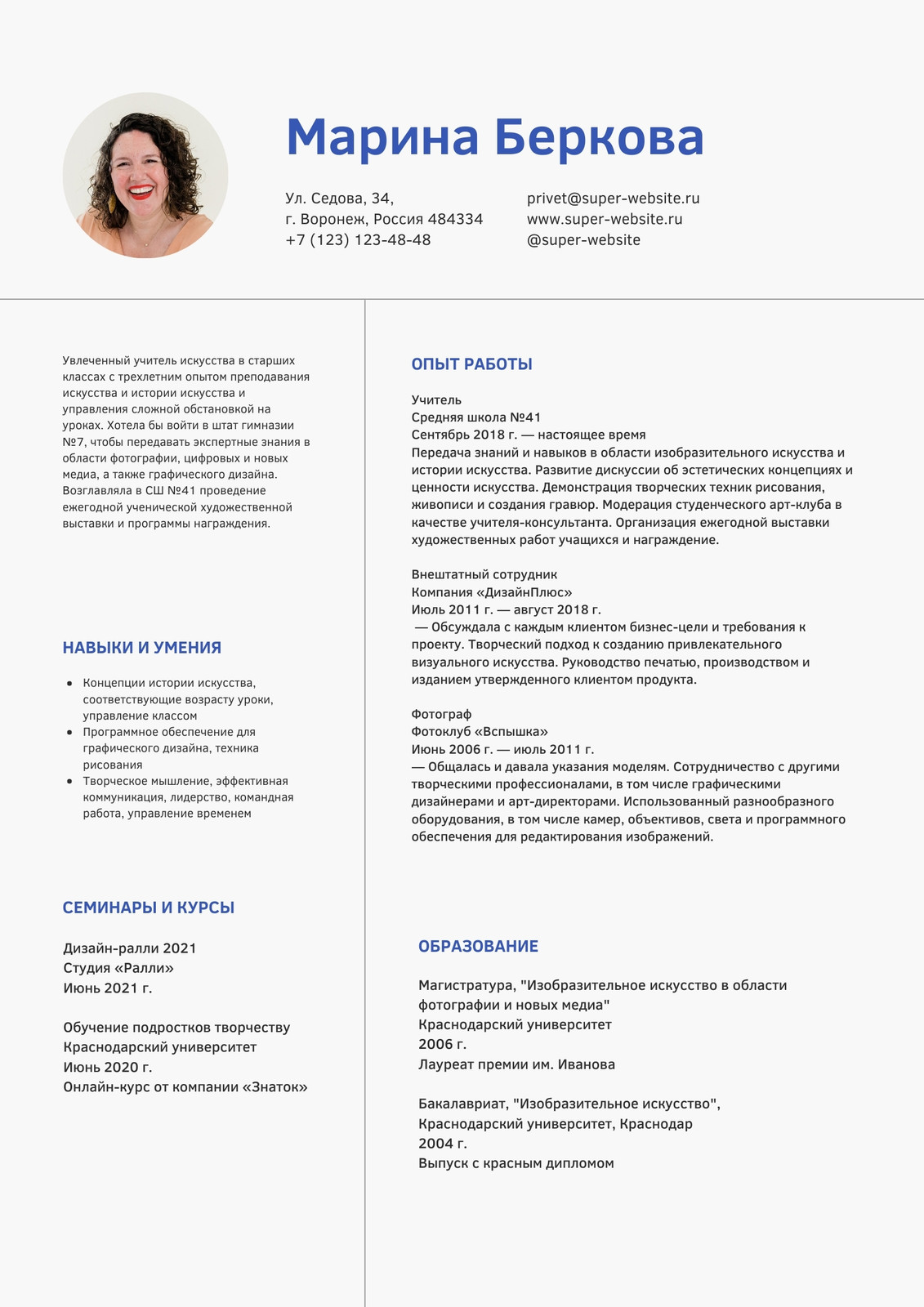 Марина Беркова

Ул. Седова, 34,
г. Воронеж, Россия 484334
+7 (123) 123-48-48

privet@super-website.ru
www.super-website.ru
@super-website

Увлеченный учитель искусства в старших классах с трехлетним опытом преподавания искусства и истории искусства и управления сложной обстановкой на уроках. Хотела бы войти в штат гимназии №7, чтобы передавать экспертные знания в области фотографии, цифровых и новых медиа, а также графического дизайна. Возглавляла в СШ №41 проведение ежегодной ученической художественной выставки и программы награждения.

НАВЫКИ И УМЕНИЯ

- Концепции истории искусства, соответствующие возрасту уроки, управление классом
- Программное обеспечение для графического дизайна, техника рисования
- Творческое мышление, эффективная коммуникация, лидерство, командная работа, управление временем

СЕМИНАРЫ И КУРСЫ

Дизайн-ралли 2021
Студия «Ралли»
Июнь 2021 г.

Обучение подростков творчеству
Краснодарский университет
Июнь 2020 г.
Онлайн-курс от компании «Знаток»

ОПЫТ РАБОТЫ

Учитель
Средняя школа №41
Сентябрь 2018 г. — настоящее время
Передача знаний и навыков в области изобразительного искусства и истории искусства. Развитие дискуссии об эстетических концепциях и ценности искусства. Демонстрация творческих техник рисования, живописи и создания гравюр. Модерация студенческого арт-клуба в качестве учителя-консультанта. Организация ежегодной выставки художественных работ учащихся и награждение.

Внештатный сотрудник
Компания «ДизайнПлюс»
Июль 2011 г. — август 2018 г.
— Обсуждала с каждым клиентом бизнес-цели и требования к проекту. Творческий подход к созданию привлекательного визуального искусства. Руководство печатью, производством и изданием утвержденного клиентом продукта.

Фотограф
Фотоклуб «Вспышка»
Июнь 2006 г. — июль 2011 г.
— Общалась и давала указания моделям. Сотрудничество с другими творческими профессионалами, в том числе графическими дизайнерами и арт-директорами. Использованный разнообразного оборудования, в том числе камер, объективов, света и программного обеспечения для редактирования изображений.

ОБРАЗОВАНИЕ

Магистратура, "Изобразительное искусство в области фотографии и новых медиа"
Краснодарский университет
2006 г.
Лауреат премии им. Иванова

Бакалавриат, "Изобразительное искусство",
Краснодарский университет, Краснодар
2004 г.
Выпуск с красным дипломом